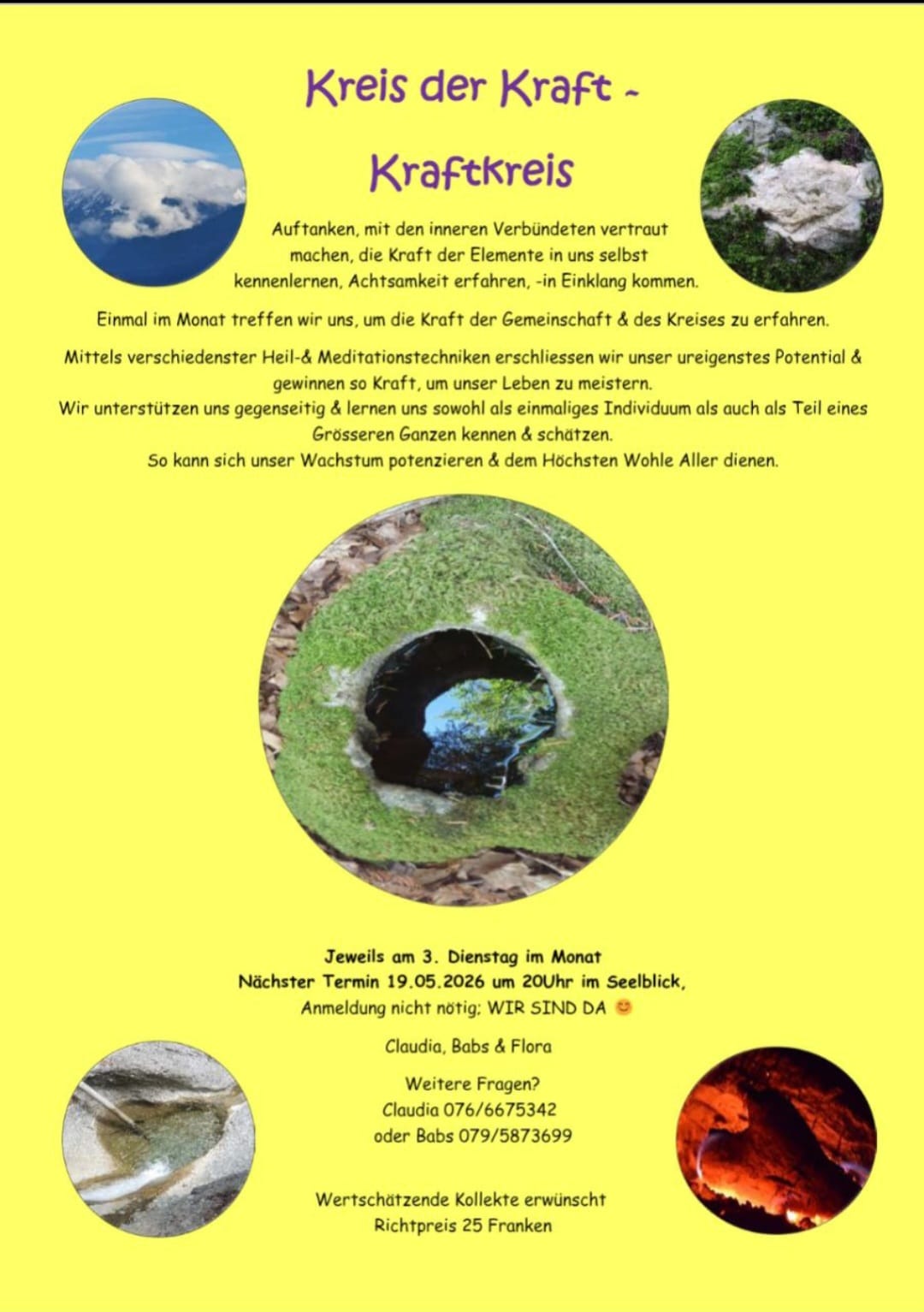 Kreis der Kraft -

Kraftkreis

Auftanken, mit den inneren Verbündeten vertraut machen, die Kraft der Elemente in uns selbst kennenlernen, Achtsamkeit erfahren, -in Einklang kommen.

Einmal im Monat treffen wir uns, um die Kraft der Gemeinschaft & des Kreises zu erfahren.

Mittels verschiedenster Heil-& Meditationstechniken erschliessen wir unser ureigenstes Potential & gewinnen so Kraft, um unser Leben zu meistern.
Wir unterstützen uns gegenseitig & lernen uns sowohl als einmaliges Individuum als auch als Teil eines Grösseren Ganzen kennen & schätzen.
So kann sich unser Wachstum potenzieren & dem Höchsten Wohle Aller dienen.

Jeweils am 3. Dienstag im Monat
Nächster Termin 19.05.2026 um 20Uhr im Seelblick,
Anmeldung nicht nötig; WIR SIND DA 😊

Claudia, Babs & Flora

Weitere Fragen?
Claudia 076/6675342
oder Babs 079/5873699

Wertschätzende Kollekte erwünscht
Richtpreis 25 Franken